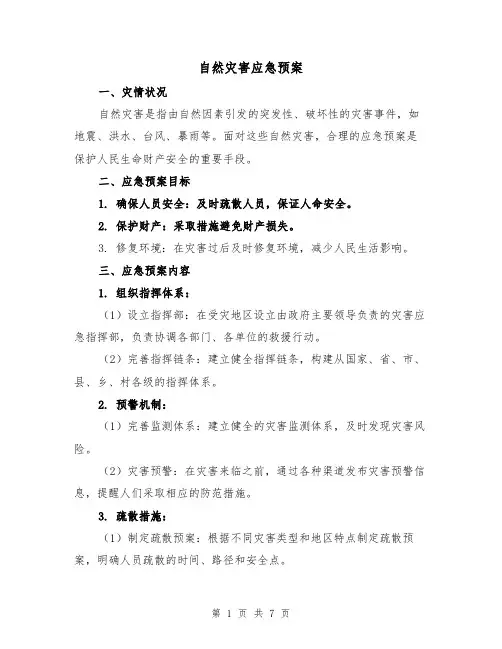 自然灾害应急预案

一、灾情状况

自然灾害是指由自然因素引发的突发性、破坏性的灾害事件，如地震、洪水、台风、暴雨等。面对这些自然灾害，合理的应急预案是保护人民生命财产安全的重要手段。

二、应急预案目标

1. 确保人员安全：及时疏散人员，保证人命安全。

2. 保护财产：采取措施避免财产损失。

3. 修复环境：在灾害过后及时修复环境，减少人民生活影响。

三、应急预案内容

1. 组织指挥体系：

（1）设立指挥部：在受灾地区设立由政府主要领导负责的灾害应急指挥部，负责协调各部门、各单位的救援行动。

（2）完善指挥链条：建立健全指挥链条，构建从国家、省、市、县、乡、村各级的指挥体系。

2. 预警机制：

（1）完善监测体系：建立健全的灾害监测体系，及时发现灾害风险。

（2）灾害预警：在灾害来临之前，通过各种渠道发布灾害预警信息，提醒人们采取相应的防范措施。

3. 疏散措施：

（1）制定疏散预案：根据不同灾害类型和地区特点制定疏散预案，明确人员疏散的时间、路径和安全点。

第 1 页 共 7 页